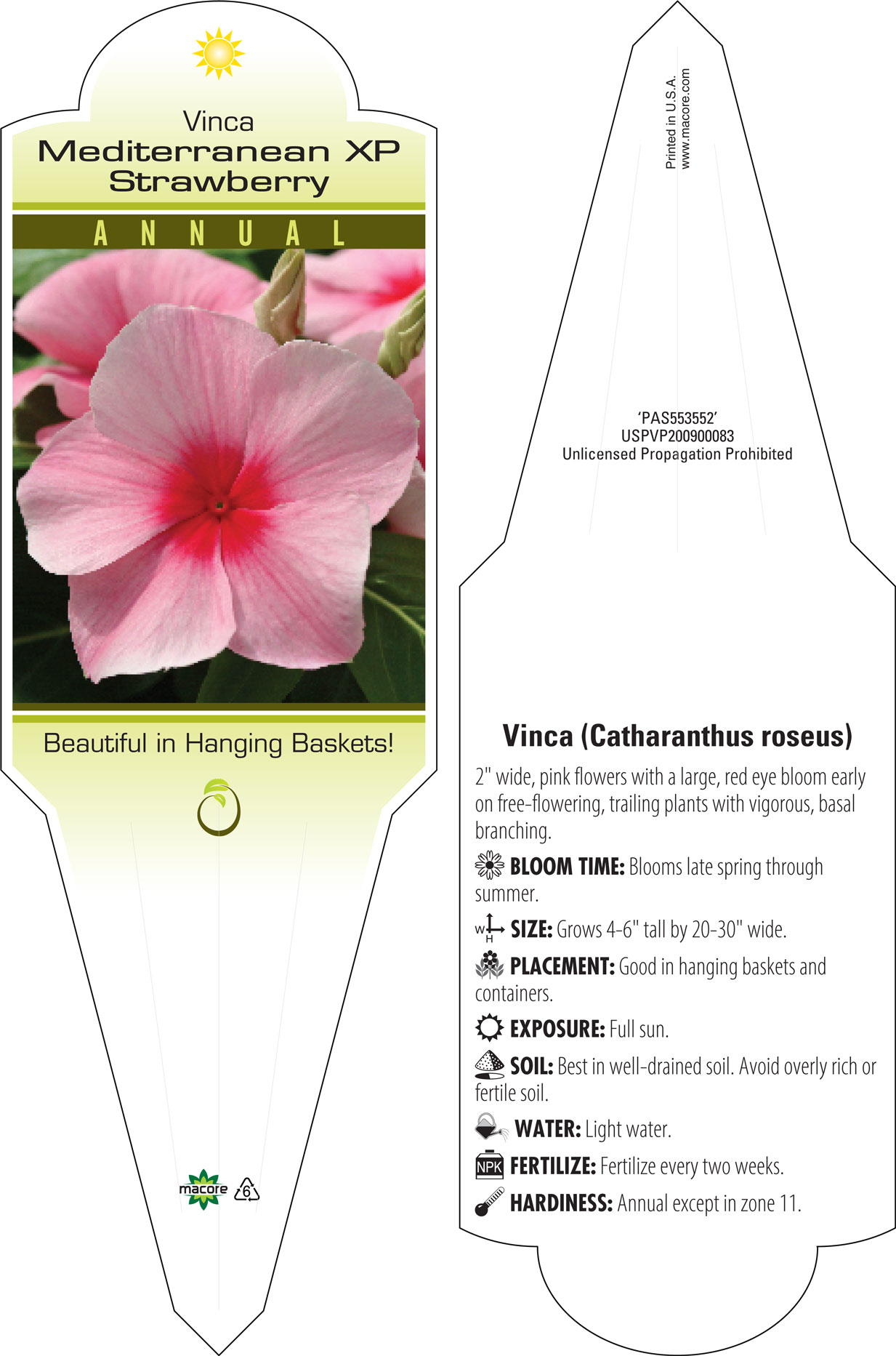 Vinca
Mediterranean XP Strawberry

ANNUAL

Beautiful in Hanging Baskets!

macore 6

Printed in U.S.A.
www.macore.com

'PAS553552'
USPVP200900083
Unlicensed Propagation Prohibited

Vinca (Catharanthus roseus)

2" wide, pink flowers with a large, red eye bloom early on free-flowering, trailing plants with vigorous, basal branching.

BLOOM TIME: Blooms late spring through summer.

W H SIZE: Grows 4-6" tall by 20-30" wide.

PLACEMENT: Good in hanging baskets and containers.

EXPOSURE: Full sun.

SOIL: Best in well-drained soil. Avoid overly rich or fertile soil.

WATER: Light water.

NPK FERTILIZE: Fertilize every two weeks.

HARDINESS: Annual except in zone 11.